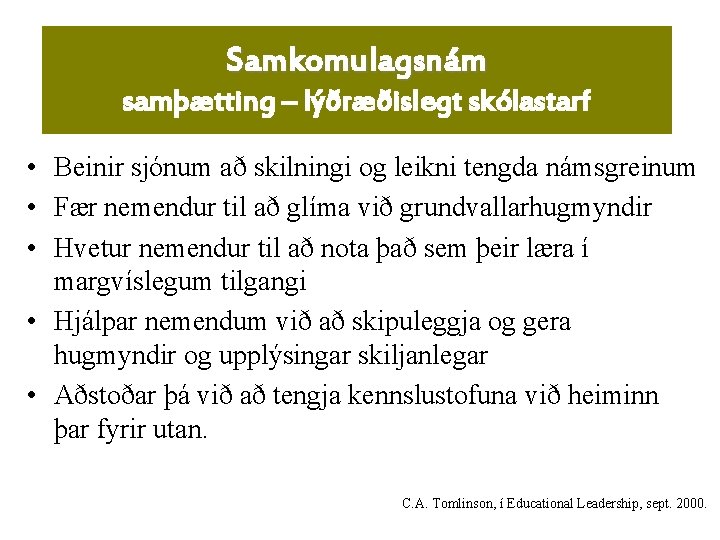 Samkomulagsnám
samþætting – lýðræðislegt skólastarf

• Beinir sjónum að skilningi og leikni tengda námsgreinum
• Fær nemendur til að glíma við grundvallarhugmyndir
• Hvetur nemendur til að nota það sem þeir læra í margvíslegum tilgangi
• Hjálpar nemendum við að skipuleggja og gera hugmyndir og upplýsingar skiljanlegar
• Aðstoðar þá við að tengja kennslustofuna við heiminn þar fyrir utan.

C.A. Tomlinson, í Educational Leadership, sept. 2000.